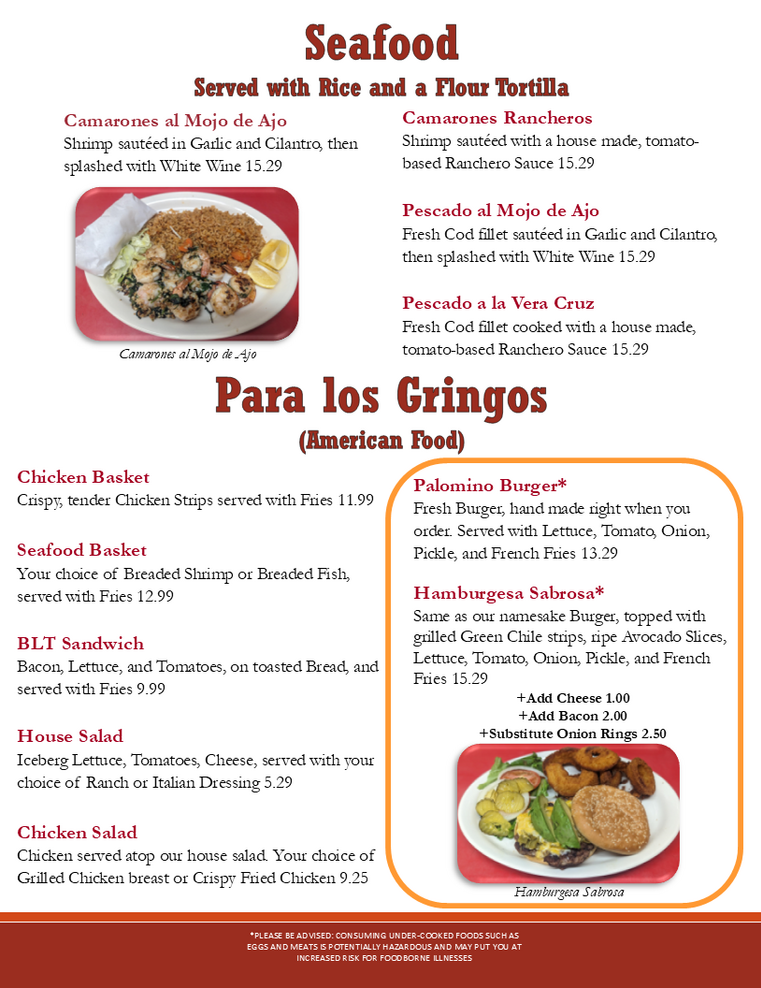 Seafood
Served with Rice and a Flour Tortilla

Camarones al Mojo de Ajo
Shrimp sautéed in Garlic and Cilantro, then splashed with White Wine 15.29

Camarones al Mojo de Ajo

Camarones Rancheros
Shrimp sautéed with a house made, tomato-based Ranchero Sauce 15.29

Pescado al Mojo de Ajo
Fresh Cod fillet sautéed in Garlic and Cilantro, then splashed with White Wine 15.29

Pescado a la Vera Cruz
Fresh Cod fillet cooked with a house made, tomato-based Ranchero Sauce 15.29

Para los Gringos
(American Food)

Chicken Basket
Crispy, tender Chicken Strips served with Fries 11.99

Seafood Basket
Your choice of Breaded Shrimp or Breaded Fish, served with Fries 12.99

BLT Sandwich
Bacon, Lettuce, and Tomatoes, on toasted Bread, and served with Fries 9.99

House Salad
Iceberg Lettuce, Tomatoes, Cheese, served with your choice of Ranch or Italian Dressing 5.29

Chicken Salad
Chicken served atop our house salad. Your choice of Grilled Chicken breast or Crispy Fried Chicken 9.25

Palomino Burger*
Fresh Burger, hand made right when you order. Served with Lettuce, Tomato, Onion, Pickle, and French Fries 13.29

Hamburgesa Sabrosa*
Same as our namesake Burger, topped with grilled Green Chile strips, ripe Avocado Slices, Lettuce, Tomato, Onion, Pickle, and French Fries 15.29
+Add Cheese 1.00
+Add Bacon 2.00
+Substitute Onion Rings 2.50

Hamburgesa Sabrosa

*PLEASE BE ADVISED: CONSUMING UNDER-COOKED FOODS SUCH AS EGGS AND MEATS IS POTENTIALLY HAZARDOUS AND MAY PUT YOU AT INCREASED RISK FOR FOODBORNE ILLNESSES